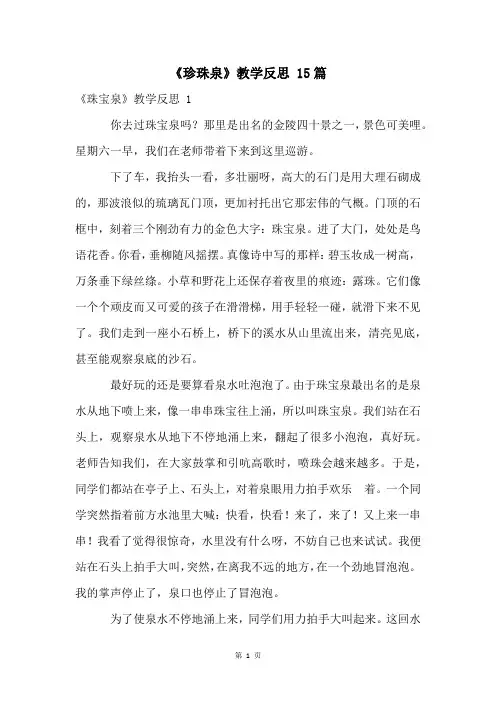 《珍珠泉》教学反思 15篇

《珠宝泉》教学反思 1

你去过珠宝泉吗？那里是出名的金陵四十景之一，景色可美哩。星期六一早，我们在老师带着下来到这里巡游。

下了车，我抬头一看，多壮丽呀，高大的石门是用大理石砌成的，那波浪似的琉璃瓦门顶，更加衬托出它那宏伟的气概。门顶的石框中，刻着三个刚劲有力的金色大字：珠宝泉。进了大门，处处是鸟语花香。你看，垂柳随风摇摆。真像诗中写的那样：碧玉妆成一树高，万条垂下绿丝绦。小草和野花上还保存着夜里的痕迹：露珠。它们像一个个顽皮而又可爱的孩子在滑滑梯，用手轻轻一碰，就滑下来不见了。我们走到一座小石桥上，桥下的溪水从山里流出来，清亮见底，甚至能观察泉底的沙石。

最好玩的还是要算看泉水吐泡泡了。由于珠宝泉最出名的是泉水从地下喷上来，像一串串珠宝往上涌，所以叫珠宝泉。我们站在石头上，观察泉水从地下不停地涌上来，翻起了很多小泡泡，真好玩。老师告知我们，在大家鼓掌和引吭高歌时，喷珠会越来越多。于是，同学们都站在亭子上、石头上，对着泉眼用力拍手欢乐 着。一个同学突然指着前方水池里大喊：快看，快看！来了，来了！又上来一串串！我看了觉得很惊奇，水里没有什么呀，不妨自己也来试试。我便站在石头上拍手大叫，突然，在离我不远的地方，在一个劲地冒泡泡。我的掌声停止了，泉口也停止了冒泡泡。

为了使泉水不停地涌上来，同学们用力拍手大叫起来。这回水

第 1 页